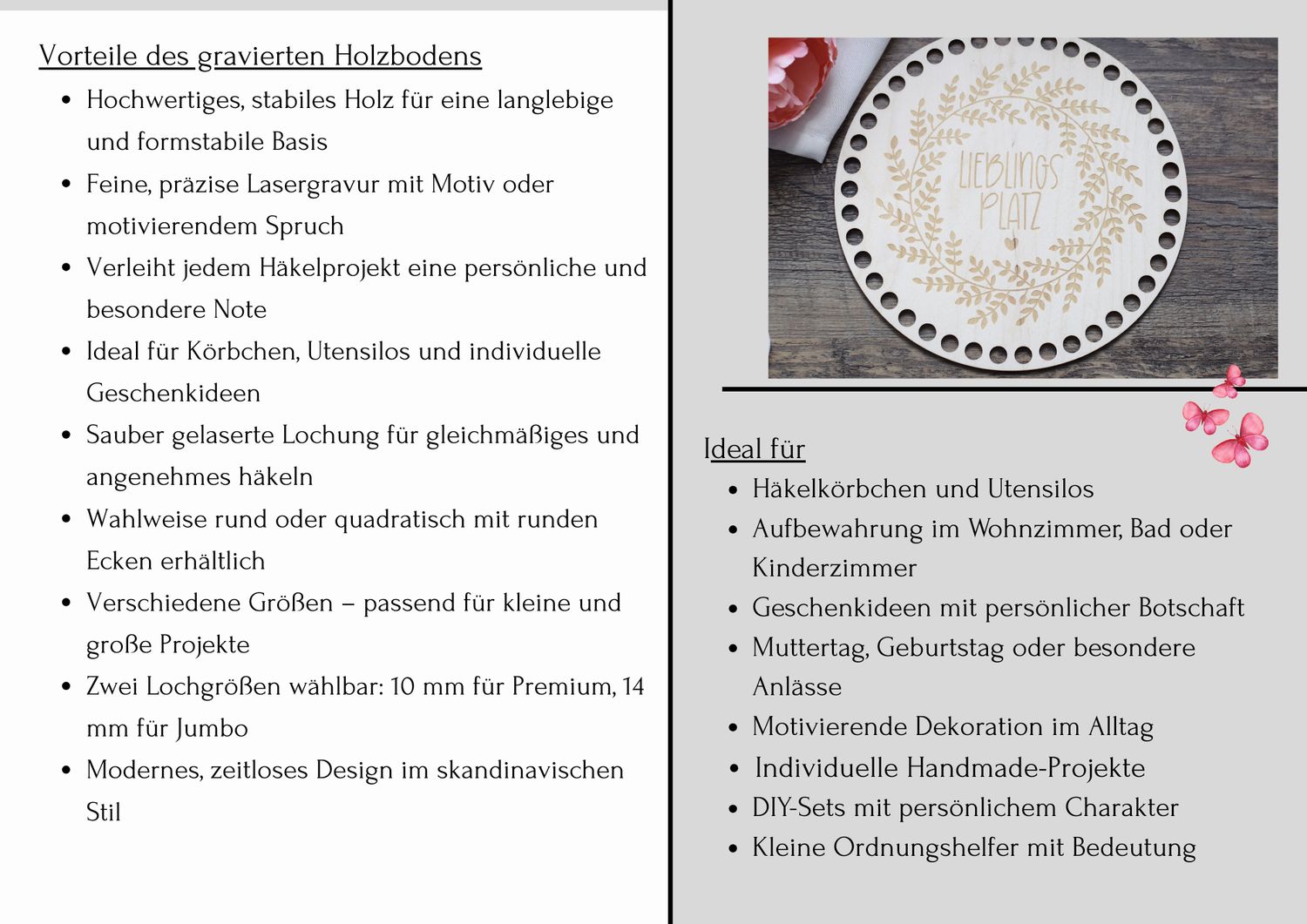 Vorteile des gravierten Holzbodens

- Hochwertiges, stabiles Holz für eine langlebige und formstabile Basis
- Feine, präzise Lasergravur mit Motiv oder motivierendem Spruch
- Verleiht jedem Häkelprojekt eine persönliche und besondere Note
- Ideal für Körbchen, Utensilos und individuelle Geschenkideen
- Sauber gelaserte Lochung für gleichmäßiges und angenehmes häkeln
- Wahlweise rund oder quadratisch mit runden Ecken erhältlich
- Verschiedene Größen – passend für kleine und große Projekte
- Zwei Lochgrößen wählbar: 10 mm für Premium, 14 mm für Jumbo
- Modernes, zeitloses Design im skandinavischen Stil

LIEBLINGS PLATZ

Ideal für

- Häkelkörbchen und Utensilos
- Aufbewahrung im Wohnzimmer, Bad oder Kinderzimmer
- Geschenkideen mit persönlicher Botschaft
- Muttertag, Geburtstag oder besondere Anlässe
- Motivierende Dekoration im Alltag
- Individuelle Handmade-Projekte
- DIY-Sets mit persönlichem Charakter
- Kleine Ordnungshelfer mit Bedeutung